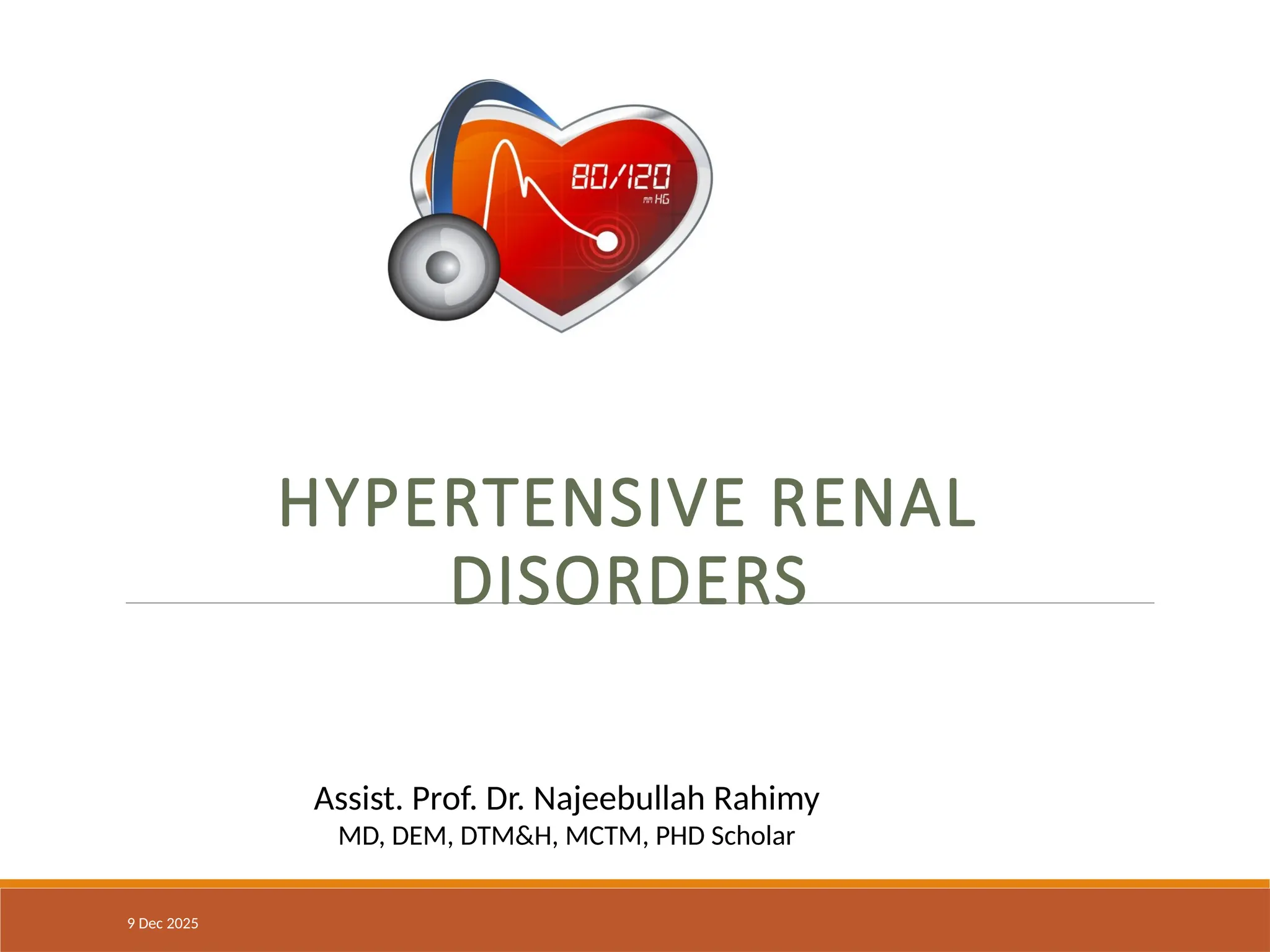 80/120
mm HG

HYPERTENSIVE RENAL DISORDERS

Assist. Prof. Dr. Najeebullah Rahimy
MD, DEM, DTM&H, MCTM, PHD Scholar

9 Dec 2025